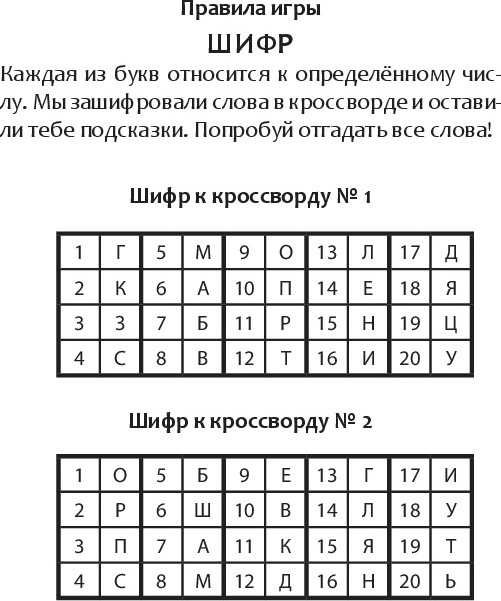 Правила игры

ШИФР

Каждая из букв относится к определённому числу. Мы зашифровали слова в кроссворде и оставили тебе подсказки. Попробуй отгадать все слова!

Шифр к кроссворду № 1

| 1 | Г | 5 | М | 9 | О | 13 | Л | 17 | Д |
|---|---|---|---|---|---|---|---|---|---|
| 2 | К | 6 | А | 10 | П | 14 | Е | 18 | Я |
| 3 | З | 7 | Б | 11 | Р | 15 | Н | 19 | Ц |
| 4 | С | 8 | В | 12 | Т | 16 | И | 20 | У |

Шифр к кроссворду № 2

| 1 | О | 5 | Б | 9 | Е | 13 | Г | 17 | И |
|---|---|---|---|---|---|---|---|---|---|
| 2 | Р | 6 | Ш | 10 | В | 14 | Л | 18 | У |
| 3 | П | 7 | А | 11 | К | 15 | Я | 19 | Т |
| 4 | С | 8 | М | 12 | Д | 16 | Н | 20 | Ь |